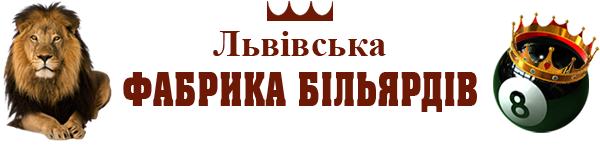 Львівська
ФАБРИКА БІЛЬЯРДІВ
8